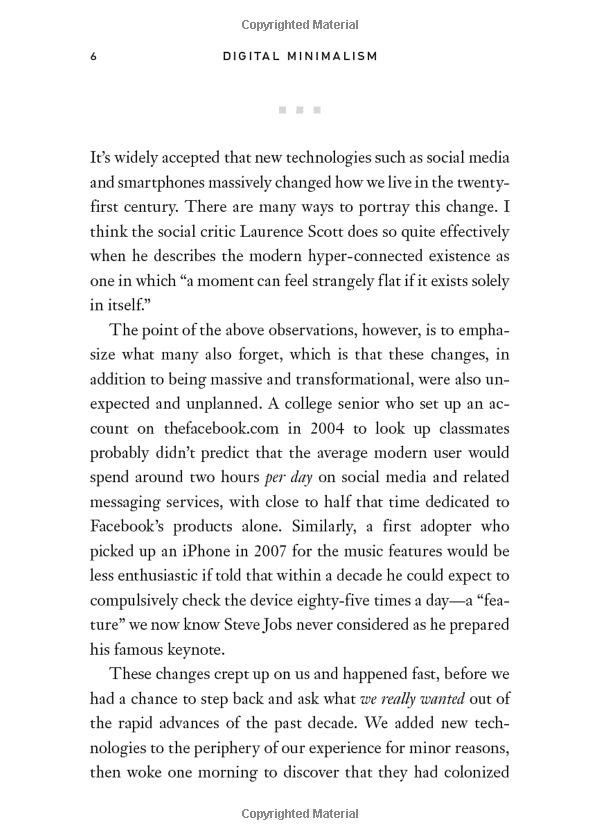 Copyrighted Material

6 DIGITAL MINIMALISM

It's widely accepted that new technologies such as social media and smartphones massively changed how we live in the twenty-first century. There are many ways to portray this change. I think the social critic Laurence Scott does so quite effectively when he describes the modern hyper-connected existence as one in which "a moment can feel strangely flat if it exists solely in itself."

The point of the above observations, however, is to emphasize what many also forget, which is that these changes, in addition to being massive and transformational, were also unexpected and unplanned. A college senior who set up an account on thefacebook.com in 2004 to look up classmates probably didn't predict that the average modern user would spend around two hours per day on social media and related messaging services, with close to half that time dedicated to Facebook's products alone. Similarly, a first adopter who picked up an iPhone in 2007 for the music features would be less enthusiastic if told that within a decade he could expect to compulsively check the device eighty-five times a day—a "feature" we now know Steve Jobs never considered as he prepared his famous keynote.

These changes crept up on us and happened fast, before we had a chance to step back and ask what we really wanted out of the rapid advances of the past decade. We added new technologies to the periphery of our experience for minor reasons, then woke one morning to discover that they had colonized

Copyrighted Material